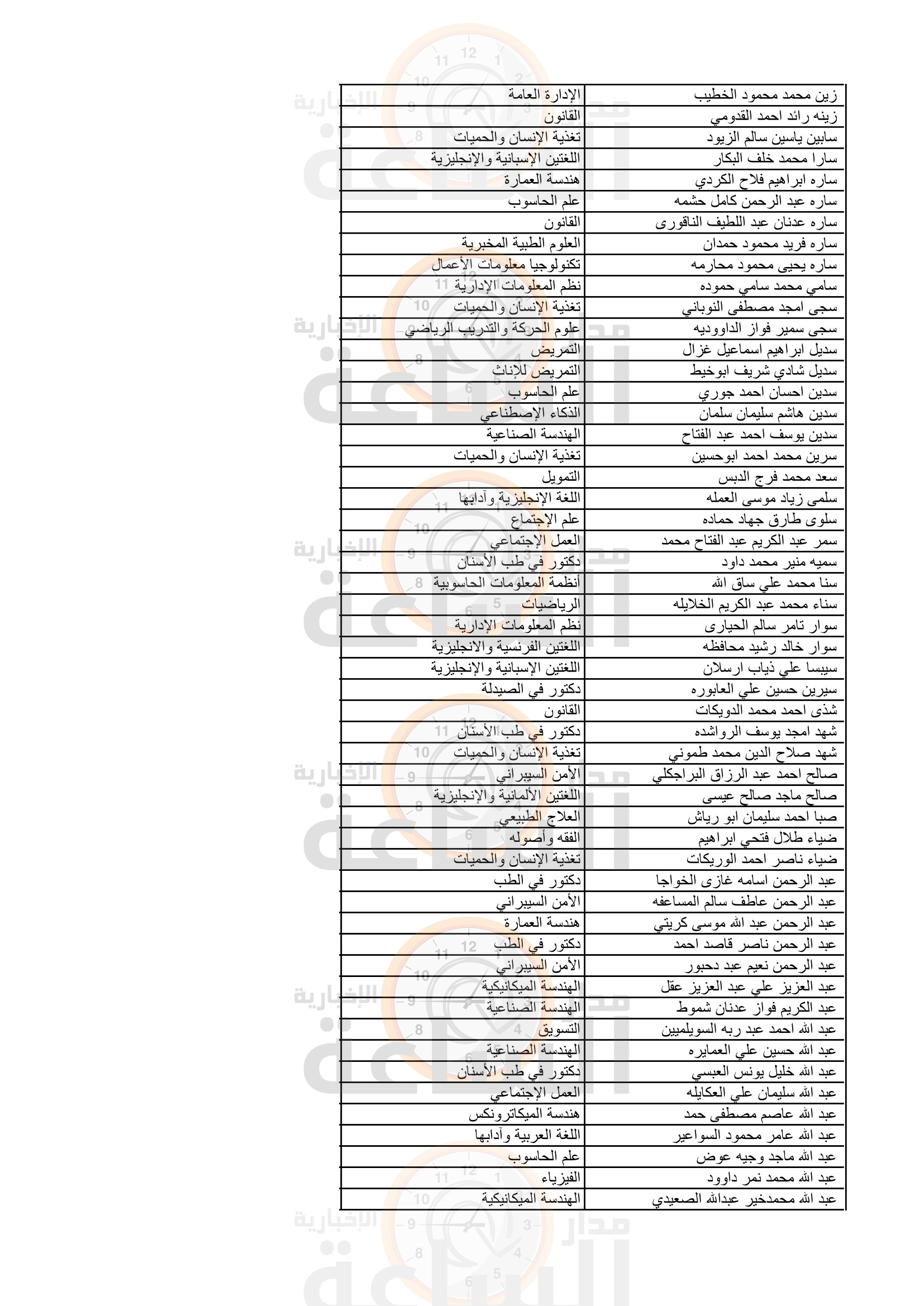 | زين محمد محمود الخطيب | الإدارة العامة |
|---|---|
| زينه رائد احمد القدومي | القانون |
| سابين ياسين سالم الزيود | تغذية الإنسان والحميات |
| سارا محمد خلف البكار | اللغتين الإسبانية والإنجليزية |
| ساره ابراهيم فلاح الكردي | هندسة العمارة |
| ساره عبد الرحمن كامل حشمه | علم الحاسوب |
| ساره عدنان عبد اللطيف الناقورى | القانون |
| ساره فريد محمود حمدان | العلوم الطبية المخبرية |
| ساره يحيى محمود محارمه | تكنولوجيا معلومات الأعمال |
| سامي محمد سامي حموده | نظم المعلومات الإدارية |
| سجى امجد مصطفى النوباني | تغذية الإنسان والحميات |
| سجى سمير فواز الداووديه | علوم الحركة والتدريب الرياضي |
| سديل ابراهيم اسماعيل غزال | التمريض |
| سديل شادي شريف ابوخيط | التمريض للإناث |
| سدين احسان احمد جوري | علم الحاسوب |
| سدين هاشم سليمان سلمان | الذكاء الإصطناعي |
| سدين يوسف احمد عبد الفتاح | الهندسة الصناعية |
| سرين محمد احمد ابوحسين | تغذية الإنسان والحميات |
| سعد محمد فرج الدبس | التمويل |
| سلمى زياد موسى العمله | اللغة الإنجليزية وآدابها |
| سلوى طارق جهاد حماده | علم الإجتماع |
| سمر عبد الكريم عبد الفتاح محمد | العمل الإجتماعي |
| سميه منير محمد داود | دكتور في طب الأسنان |
| سنا محمد علي ساق الله | أنظمة المعلومات الحاسوبية |
| سناء محمد عبد الكريم الخلايله | الرياضيات |
| سوار تامر سالم الحيارى | نظم المعلومات الإدارية |
| سوار خالد رشيد محافظه | اللغتين الفرنسية والانجليزية |
| سيبسا علي ذياب ارسلان | اللغتين الإسبانية والإنجليزية |
| سيرين حسين علي العابوره | دكتور في الصيدلة |
| شذى احمد محمد الدويكات | القانون |
| شهد امجد يوسف الرواشده | دكتور في طب الأسنان |
| شهد صلاح الدين محمد طموني | تغذية الإنسان والحميات |
| صالح احمد عبد الرزاق البراجكلي | الأمن السيبراني |
| صالح ماجد صالح عيسى | اللغتين الألمانية والإنجليزية |
| صبا احمد سليمان ابو رياش | العلاج الطبيعي |
| ضياء طلال فتحي ابراهيم | الفقه وأصوله |
| ضياء ناصر احمد الوريكات | تغذية الإنسان والحميات |
| عبد الرحمن اسامه غازى الخواجا | دكتور في الطب |
| عبد الرحمن عاطف سالم المساعفه | الأمن السيبراني |
| عبد الرحمن عبد الله موسى كريتي | هندسة العمارة |
| عبد الرحمن ناصر قاصد احمد | دكتور في الطب |
| عبد الرحمن نعيم عبد دحبور | الأمن السيبراني |
| عبد العزيز علي عبد العزيز عقل | الهندسة الميكانيكية |
| عبد الكريم فواز عدنان شموط | الهندسة الصناعية |
| عبد الله احمد عبد ربه السويلميين | التسويق |
| عبد الله حسين علي العمايره | الهندسة الصناعية |
| عبد الله خليل يونس العبسي | دكتور في طب الأسنان |
| عبد الله سليمان علي العكايله | العمل الإجتماعي |
| عبد الله عاصم مصطفى حمد | هندسة الميكاترونكس |
| عبد الله عامر محمود السواعير | اللغة العربية وآدابها |
| عبد الله ماجد وجيه عوض | علم الحاسوب |
| عبد الله محمد نمر داوود | الفيزياء |
| عبد الله محمدخير عبدالله الصعيدي | الهندسة الميكانيكية |

مدار الساعة الإخبارية